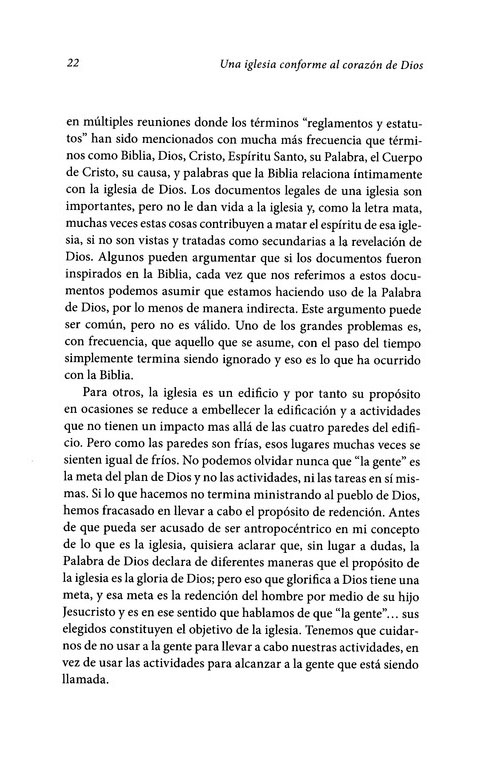 22 Una iglesia conforme al corazón de Dios

en múltiples reuniones donde los términos "reglamentos y estatutos" han sido mencionados con mucha más frecuencia que términos como Biblia, Dios, Cristo, Espíritu Santo, su Palabra, el Cuerpo de Cristo, su causa, y palabras que la Biblia relaciona íntimamente con la iglesia de Dios. Los documentos legales de una iglesia son importantes, pero no le dan vida a la iglesia y, como la letra mata, muchas veces estas cosas contribuyen a matar el espíritu de esa iglesia, si no son vistas y tratadas como secundarias a la revelación de Dios. Algunos pueden argumentar que si los documentos fueron inspirados en la Biblia, cada vez que nos referimos a estos documentos podemos asumir que estamos haciendo uso de la Palabra de Dios, por lo menos de manera indirecta. Este argumento puede ser común, pero no es válido. Uno de los grandes problemas es, con frecuencia, que aquello que se asume, con el paso del tiempo simplemente termina siendo ignorado y eso es lo que ha ocurrido con la Biblia.

Para otros, la iglesia es un edificio y por tanto su propósito en ocasiones se reduce a embellecer la edificación y a actividades que no tienen un impacto mas allá de las cuatro paredes del edificio. Pero como las paredes son frías, esos lugares muchas veces se sienten igual de fríos. No podemos olvidar nunca que "la gente" es la meta del plan de Dios y no las actividades, ni las tareas en sí mismas. Si lo que hacemos no termina ministrando al pueblo de Dios, hemos fracasado en llevar a cabo el propósito de redención. Antes de que pueda ser acusado de ser antropocéntrico en mi concepto de lo que es la iglesia, quisiera aclarar que, sin lugar a dudas, la Palabra de Dios declara de diferentes maneras que el propósito de la iglesia es la gloria de Dios; pero eso que glorifica a Dios tiene una meta, y esa meta es la redención del hombre por medio de su hijo Jesucristo y es en ese sentido que hablamos de que "la gente"... sus elegidos constituyen el objetivo de la iglesia. Tenemos que cuidarnos de no usar a la gente para llevar a cabo nuestras actividades, en vez de usar las actividades para alcanzar a la gente que está siendo llamada.